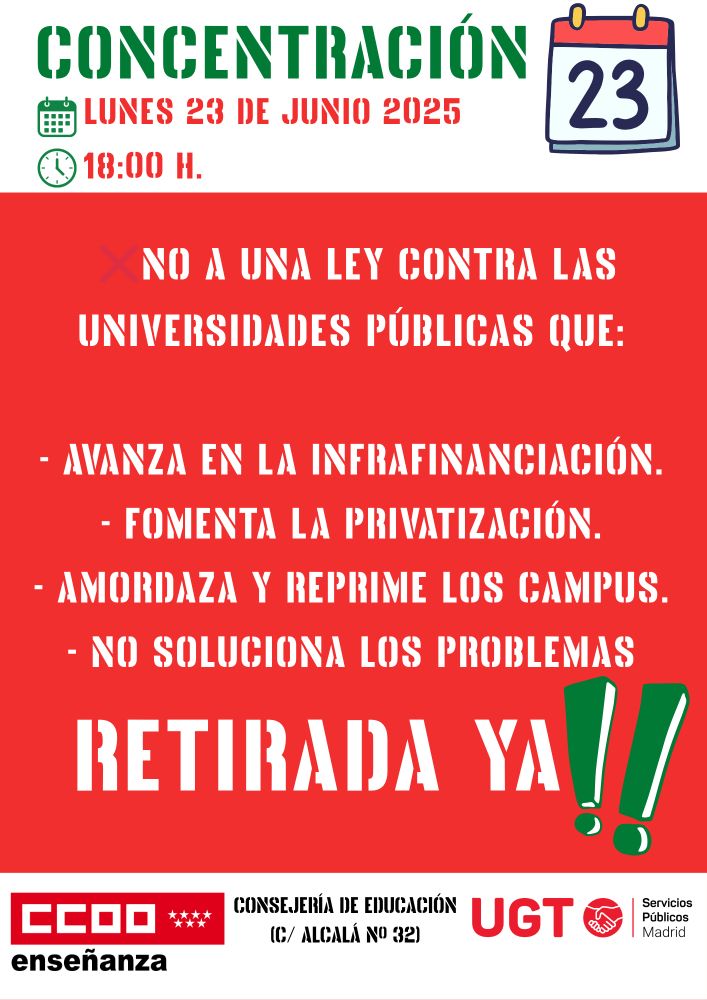 CONCENTRACIÓN

23

LUNES 23 DE JUNIO 2025

18:00 H.

NO A UNA LEY CONTRA LAS UNIVERSIDADES PÚBLICAS QUE:

- AVANZA EN LA INFRAFINANCIACIÓN.
- FOMENTA LA PRIVATIZACIÓN.
- AMORDAZA Y REPRIME LOS CAMPUS.
- NO SOLUCIONA LOS PROBLEMAS

RETIRADA YA!!

CCOO enseñanza

CONSEJERÍA DE EDUCACIÓN (C/ ALCALÁ Nº 32)

UGT Servicios Públicos Madrid